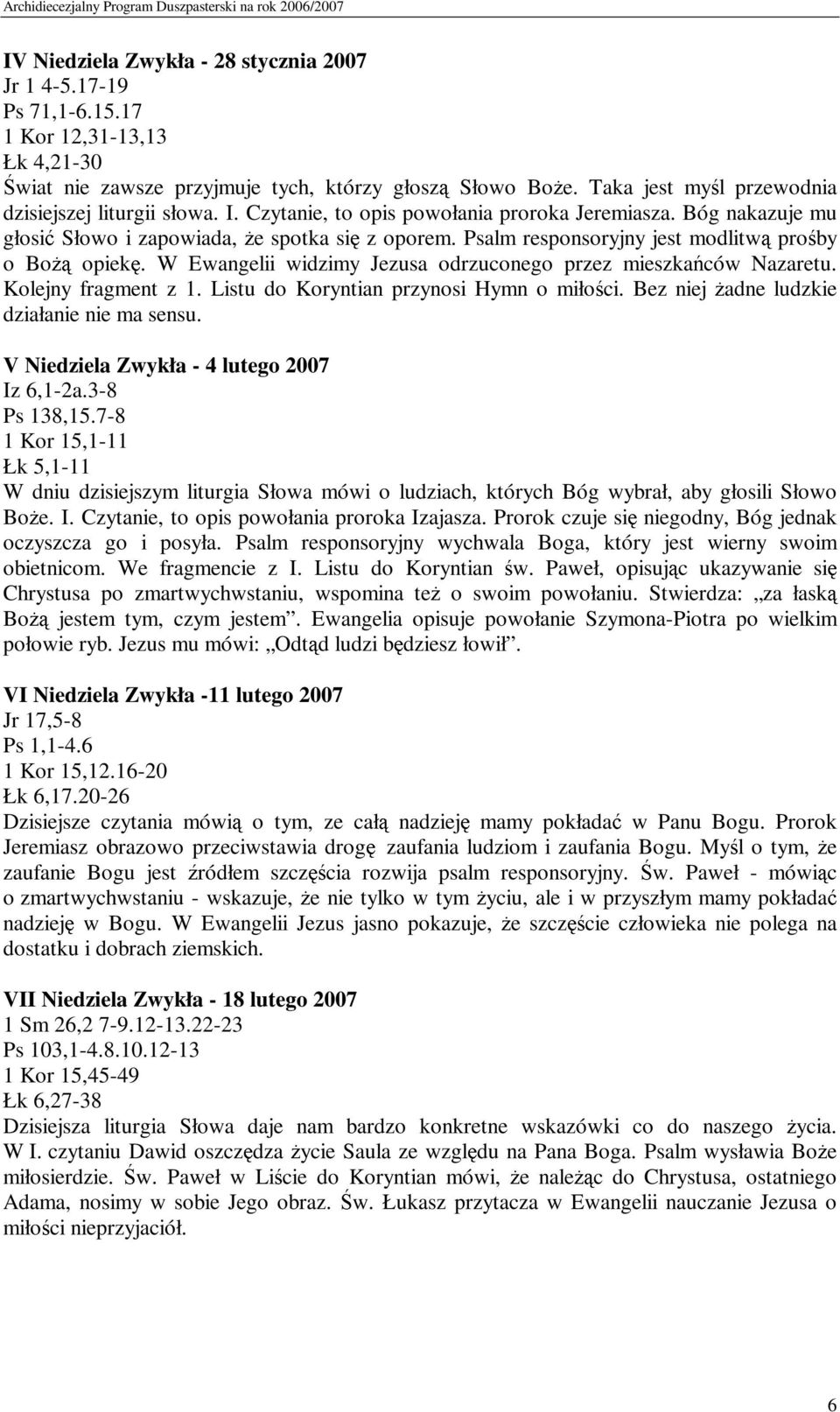 Archidiecezjalny Program Duszpasterski na rok 2006/2007

IV Niedziela Zwykła - 28 stycznia 2007
Jr 1 4-5.17-19
Ps 71,1-6.15.17
1 Kor 12,31-13,13
Łk 4,21-30
Świat nie zawsze przyjmuje tych, którzy głoszą Słowo Boże. Taka jest myśl przewodnia dzisiejszej liturgii słowa. I. Czytanie, to opis powołania proroka Jeremiasza. Bóg nakazuje mu głosić Słowo i zapowiada, że spotka się z oporem. Psalm responsoryjny jest modlitwą prośby o Bożą opiekę. W Ewangelii widzimy Jezusa odrzuconego przez mieszkańców Nazaretu. Kolejny fragment z 1. Listu do Koryntian przynosi Hymn o miłości. Bez niej żadne ludzkie działanie nie ma sensu.

V Niedziela Zwykła - 4 lutego 2007
Iz 6,1-2a.3-8
Ps 138,15.7-8
1 Kor 15,1-11
Łk 5,1-11
W dniu dzisiejszym liturgia Słowa mówi o ludziach, których Bóg wybrał, aby głosili Słowo Boże. I. Czytanie, to opis powołania proroka Izajasza. Prorok czuje się niegodny, Bóg jednak oczyszcza go i posyła. Psalm responsoryjny wychwala Boga, który jest wierny swoim obietnicom. We fragmencie z I. Listu do Koryntian św. Paweł, opisując ukazywanie się Chrystusa po zmartwychwstaniu, wspomina też o swoim powołaniu. Stwierdza: „za łaską Bożą jestem tym, czym jestem”. Ewangelia opisuje powołanie Szymona-Piotra po wielkim połowie ryb. Jezus mu mówi: „Odtąd ludzi będziesz łowił”.

VI Niedziela Zwykła -11 lutego 2007
Jr 17,5-8
Ps 1,1-4.6
1 Kor 15,12.16-20
Łk 6,17.20-26
Dzisiejsze czytania mówią o tym, ze całą nadzieję mamy pokładać w Panu Bogu. Prorok Jeremiasz obrazowo przeciwstawia drogę zaufania ludziom i zaufania Bogu. Myśl o tym, że zaufanie Bogu jest źródłem szczęścia rozwija psalm responsoryjny. Św. Paweł - mówiąc o zmartwychwstaniu - wskazuje, że nie tylko w tym życiu, ale i w przyszłym mamy pokładać nadzieję w Bogu. W Ewangelii Jezus jasno pokazuje, że szczęście człowieka nie polega na dostatku i dobrach ziemskich.

VII Niedziela Zwykła - 18 lutego 2007
1 Sm 26,2 7-9.12-13.22-23
Ps 103,1-4.8.10.12-13
1 Kor 15,45-49
Łk 6,27-38
Dzisiejsza liturgia Słowa daje nam bardzo konkretne wskazówki co do naszego życia. W I. czytaniu Dawid oszczędza życie Saula ze względu na Pana Boga. Psalm wysławia Boże miłosierdzie. Św. Paweł w Liście do Koryntian mówi, że należąc do Chrystusa, ostatniego Adama, nosimy w sobie Jego obraz. Św. Łukasz przytacza w Ewangelii nauczanie Jezusa o miłości nieprzyjaciół.

6